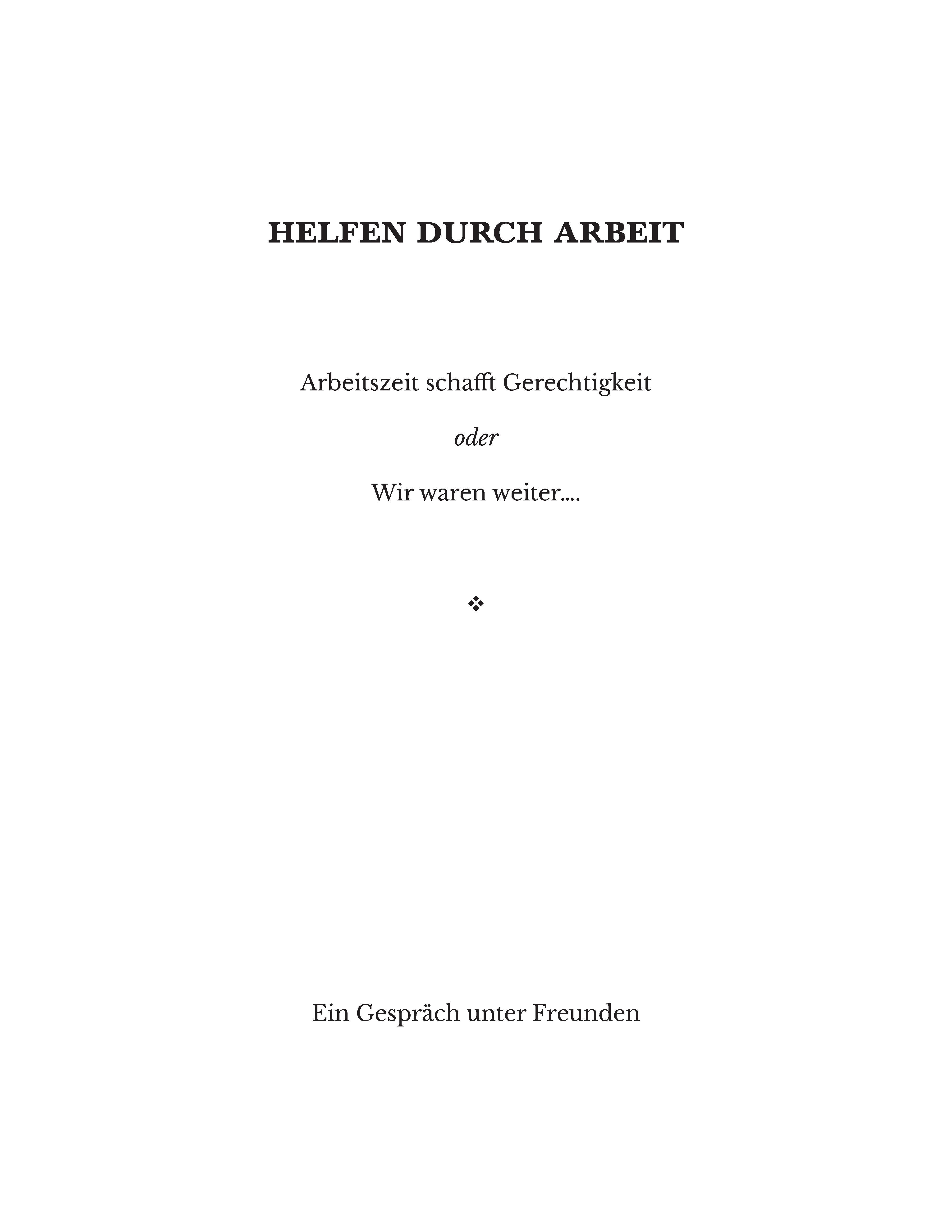 HELFEN DURCH ARBEIT

Arbeitszeit schafft Gerechtigkeit

oder

Wir waren weiter….

❖

Ein Gespräch unter Freunden